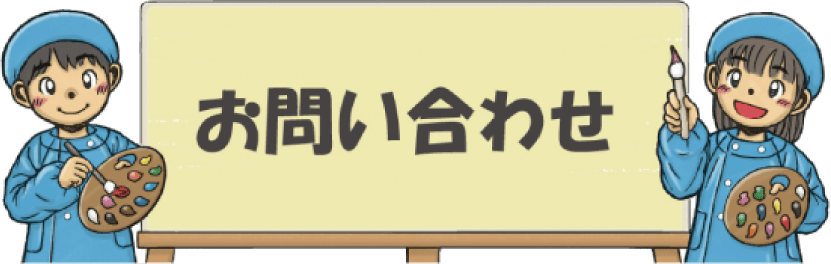 お問い合わせ